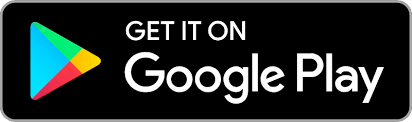 GET IT ON
Google Play